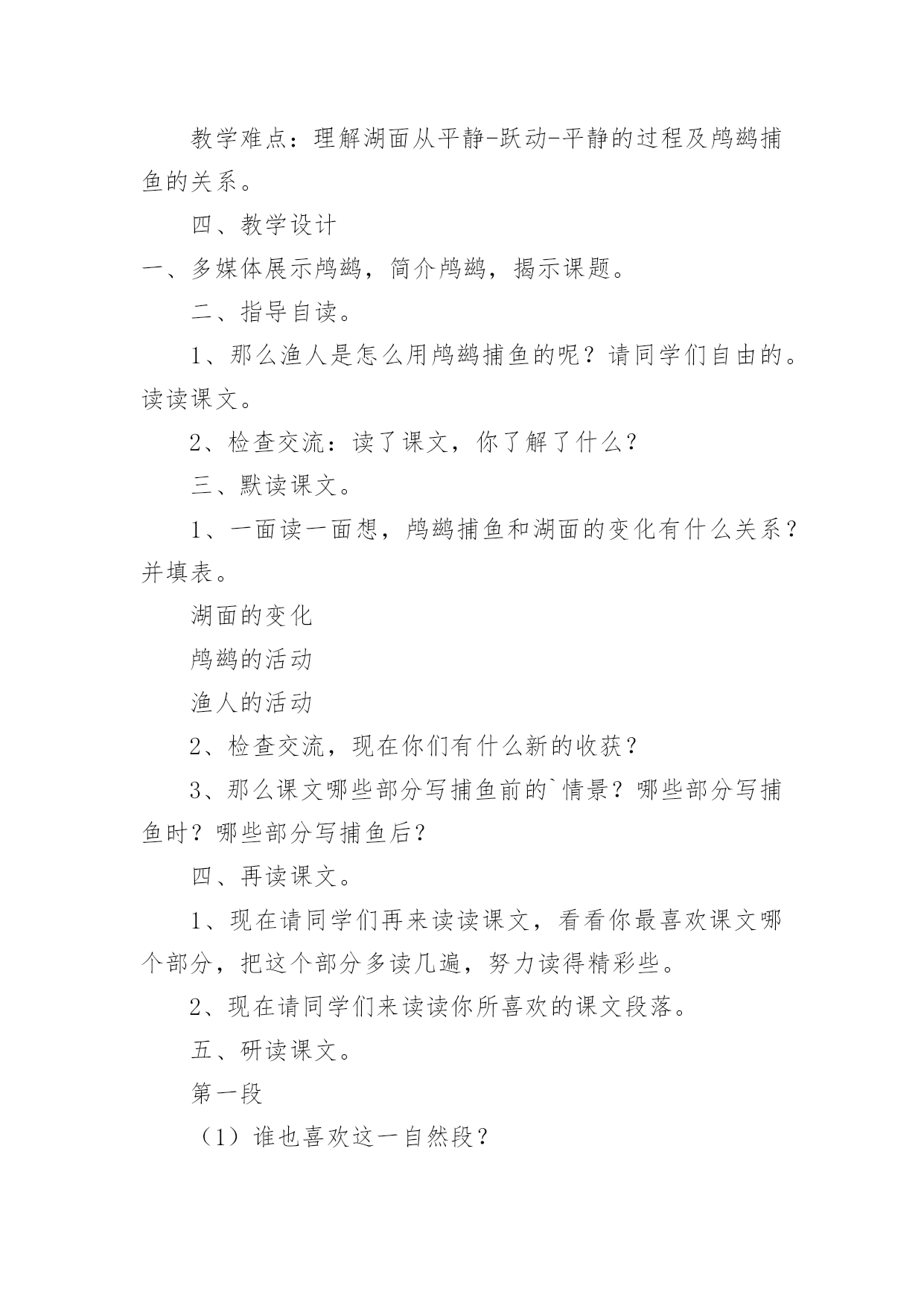 教学难点：理解湖面从平静-跃动-平静的过程及鸬鹚捕鱼的关系。

四、教学设计

一、多媒体展示鸬鹚，简介鸬鹚，揭示课题。

二、指导自读。

1、那么渔人是怎么用鸬鹚捕鱼的呢？请同学们自由的。读读课文。

2、检查交流：读了课文，你了解了什么？

三、默读课文。

1、一面读一面想，鸬鹚捕鱼和湖面的变化有什么关系？并填表。

湖面的变化

鸬鹚的活动

渔人的活动

2、检查交流，现在你们有什么新的收获？

3、那么课文哪些部分写捕鱼前的`情景？哪些部分写捕鱼时？哪些部分写捕鱼后？

四、再读课文。

1、现在请同学们再来读读课文，看看你最喜欢课文哪个部分，把这个部分多读几遍，努力读得精彩些。

2、现在请同学们来读读你所喜欢的课文段落。

五、研读课文。

第一段

（1）谁也喜欢这一自然段？